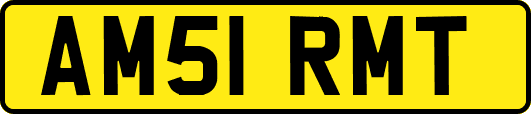 AM51 RMT